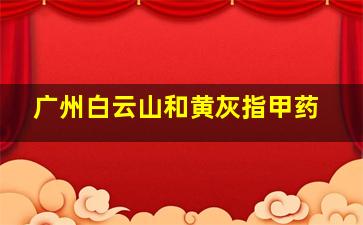 广州白云山和黄灰指甲药